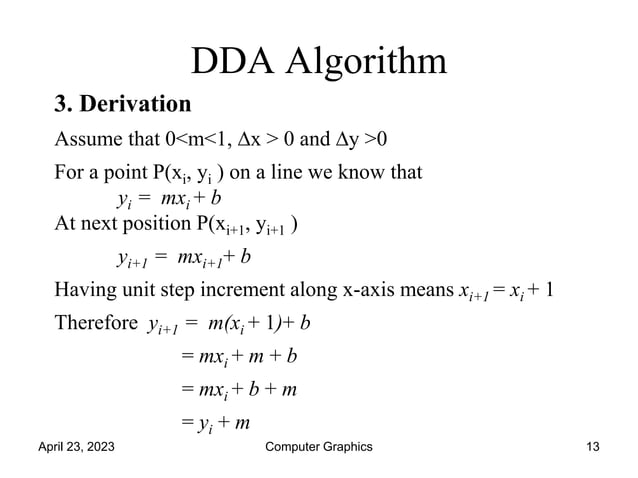 DDA Algorithm

3. Derivation

Assume that $0<m<1$, $\Delta x > 0$ and $\Delta y >0$

For a point $P(x_i, y_i)$ on a line we know that

$y_i = mx_i + b$

At next position $P(x_{i+1}, y_{i+1})$

$y_{i+1} = mx_{i+1} + b$

Having unit step increment along x-axis means $x_{i+1} = x_i + 1$

Therefore $y_{i+1} = m(x_i + 1) + b$

$= mx_i + m + b$

$= mx_i + b + m$

$= y_i + m$

April 23, 2023

Computer Graphics

13